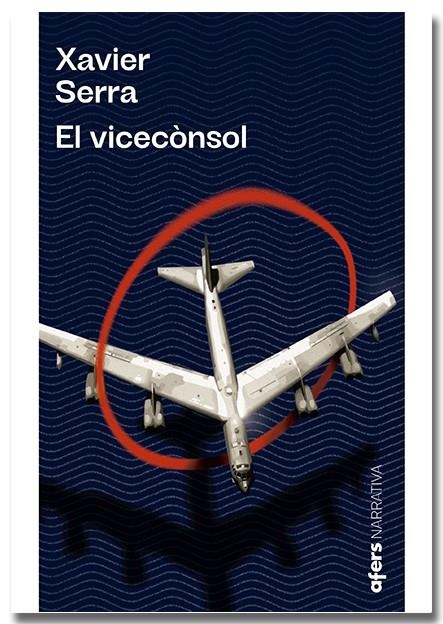 Xavier Serra

El vicecònsol

afers NARRATIVA